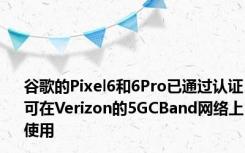 谷歌的Pixel6和6Pro已通过认证可在Verizon的5GCBand网络上使用